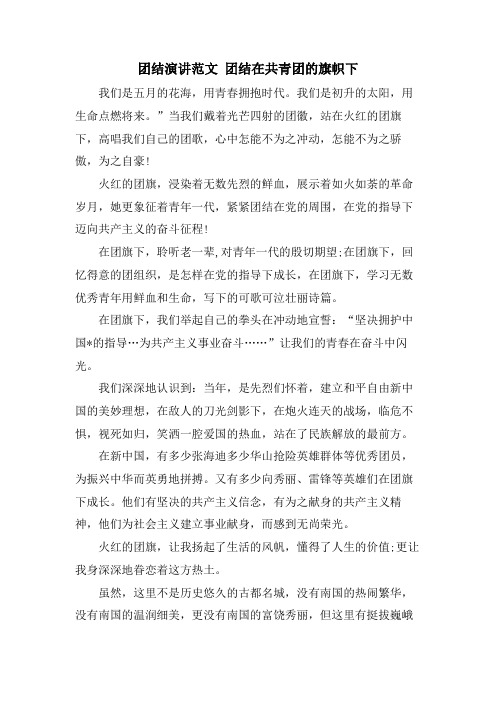 团结演讲范文 团结在共青团的旗帜下

我们是五月的花海，用青春拥抱时代。我们是初升的太阳，用生命点燃将来。”当我们戴着光芒四射的团徽，站在火红的团旗下，高唱我们自己的团歌，心中怎能不为之冲动，怎能不为之骄傲，为之自豪!

火红的团旗，浸染着无数先烈的鲜血，展示着如火如荼的革命岁月，她更象征着青年一代，紧紧团结在党的周围，在党的指导下迈向共产主义的奋斗征程!

在团旗下，聆听老一辈,对青年一代的殷切期望;在团旗下，回忆得意的团组织，是怎样在党的指导下成长，在团旗下，学习无数优秀青年用鲜血和生命，写下的可歌可泣壮丽诗篇。

在团旗下，我们举起自己的拳头在冲动地宣誓：“坚决拥护中国*的指导…为共产主义事业奋斗……”让我们的青春在奋斗中闪光。

我们深深地认识到：当年，是先烈们怀着，建立和平自由新中国的美妙理想，在敌人的刀光剑影下，在炮火连天的战场，临危不惧，视死如归，笑洒一腔爱国的热血，站在了民族解放的最前方。

在新中国，有多少张海迪多少华山抢险英雄群体等优秀团员，为振兴中华而英勇地拼搏。又有多少向秀丽、雷锋等英雄们在团旗下成长。他们有坚决的共产主义信念，有为之献身的共产主义精神，他们为社会主义建立事业献身，而感到无尚荣光。

火红的团旗，让我扬起了生活的风帆，懂得了人生的价值;更让我身深深地眷恋着这方热土。

虽然，这里不是历史悠久的古都名城，没有南国的热闹繁华，没有南国的温润细美，更没有南国的富饶秀丽，但这里有挺拔巍峨